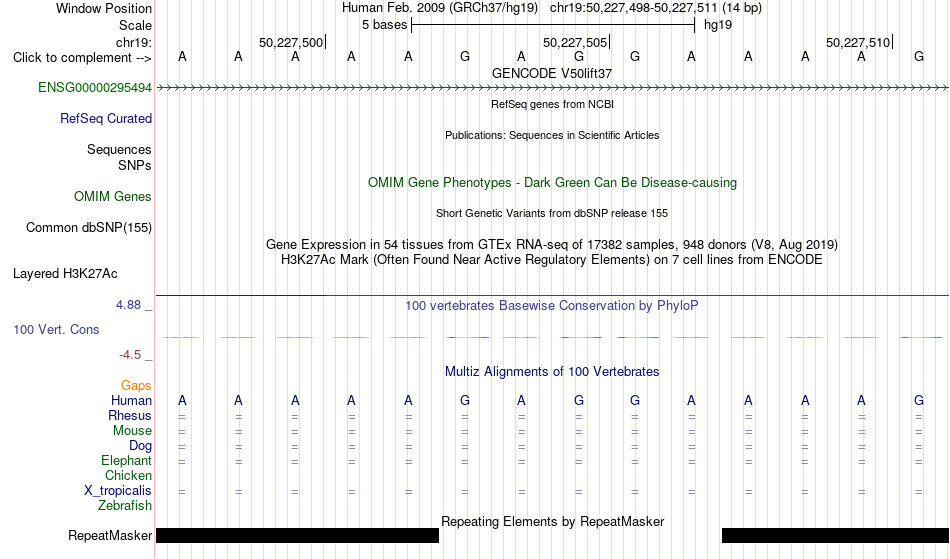 Window Position Human Feb. 2009 (GRCh37/hg19) chr19:50,227,498-50,227,511 (14 bp)
Scale 5 bases hg19
chr19: 50,227,500 50,227,505 50,227,510
Click to complement --> A A A A A G A G G A A A A G
GENCODE V50lift37
ENSG00000295494
RefSeq genes from NCBI
RefSeq Curated
Publications: Sequences in Scientific Articles
Sequences
SNPs
OMIM Gene Phenotypes - Dark Green Can Be Disease-causing
OMIM Genes
Short Genetic Variants from dbSNP release 155
Common dbSNP(155)
Gene Expression in 54 tissues from GTEx RNA-seq of 17382 samples, 948 donors (V8, Aug 2019)
H3K27Ac Mark (Often Found Near Active Regulatory Elements) on 7 cell lines from ENCODE
Layered H3K27Ac
4.88 _ 100 vertebrates Basewise Conservation by PhyloP
100 Vert. Cons
-4.5 _
Multiz Alignments of 100 Vertebrates
Gaps
Human A A A A A G A G G A A A A G
Rhesus = = = = = = = = = = = = = =
Mouse = = = = = = = = = = = = = =
Dog = = = = = = = = = = = = = =
Elephant = = = = = = = = = = = = = =
Chicken
X_tropicalis = = = = = = = = = = = = = =
Zebrafish
Repeating Elements by RepeatMasker
RepeatMasker